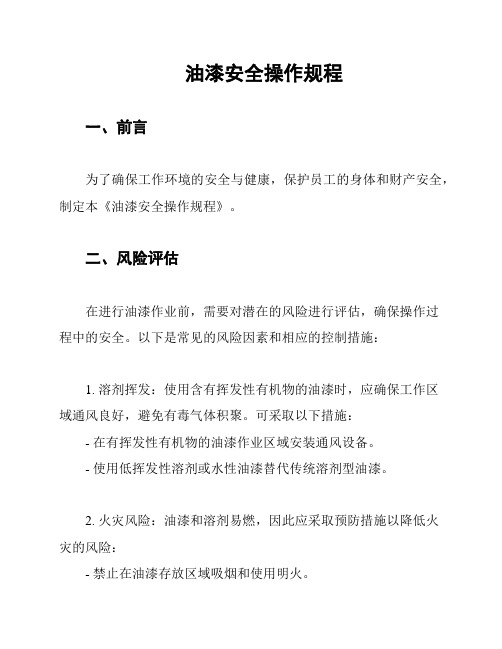 油漆安全操作规程

一、前言

为了确保工作环境的安全与健康，保护员工的身体和财产安全，制定本《油漆安全操作规程》。

二、风险评估

在进行油漆作业前，需要对潜在的风险进行评估，确保操作过程中的安全。以下是常见的风险因素和相应的控制措施：

1. 溶剂挥发：使用含有挥发性有机物的油漆时，应确保工作区域通风良好，避免有毒气体积聚。可采取以下措施：

- 在有挥发性有机物的油漆作业区域安装通风设备。

- 使用低挥发性溶剂或水性油漆替代传统溶剂型油漆。

2. 火灾风险：油漆和溶剂易燃，因此应采取预防措施以降低火灾的风险：

- 禁止在油漆存放区域吸烟和使用明火。